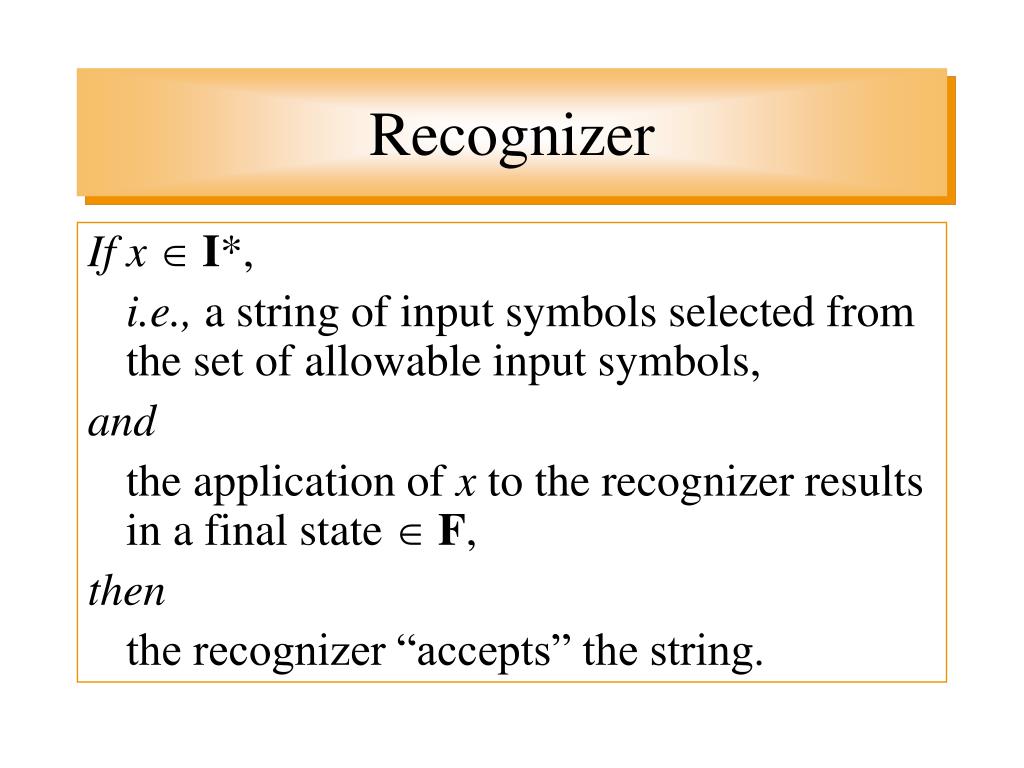 Recognizer

If $x \in \mathbf{I}^*$,

i.e., a string of input symbols selected from the set of allowable input symbols,

and

the application of $x$ to the recognizer results in a final state $\in \mathbf{F}$,

then

the recognizer “accepts” the string.